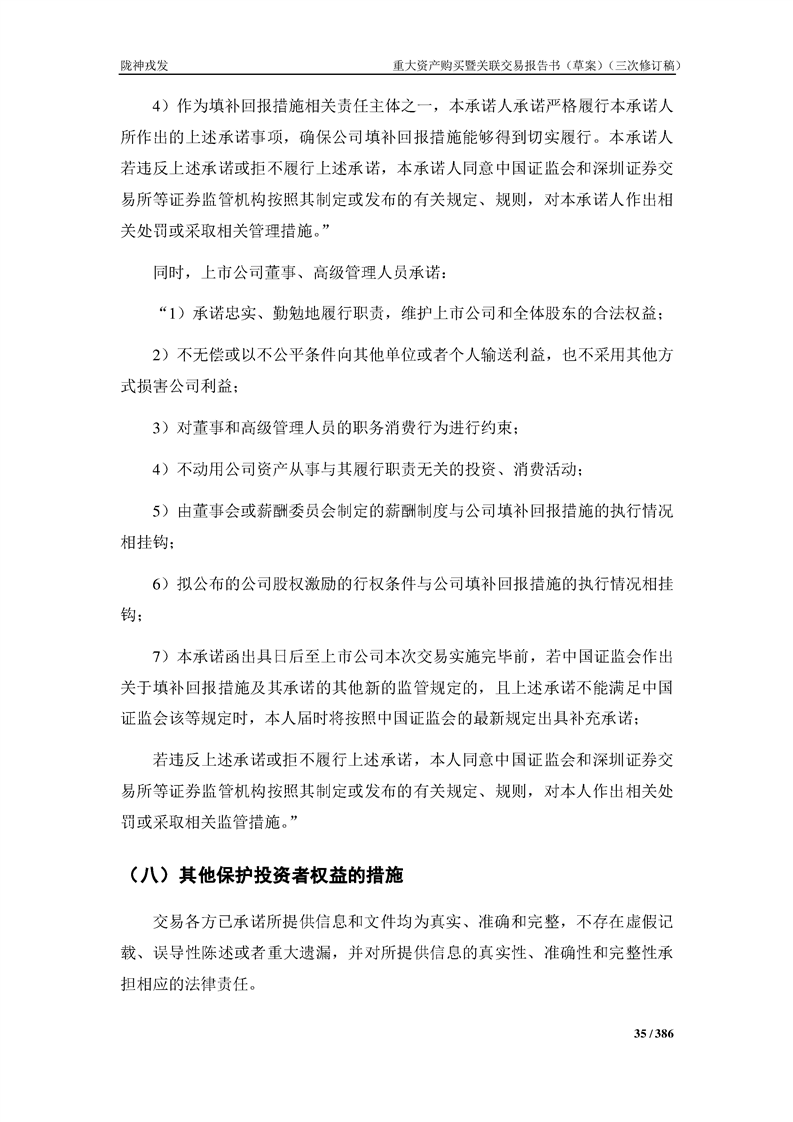 陇神戎发

重大资产购买暨关联交易报告书（草案）（三次修订稿）

4）作为填补回报措施相关责任主体之一，本承诺人承诺严格履行本承诺人所作出的上述承诺事项，确保公司填补回报措施能够得到切实履行。本承诺人若违反上述承诺或拒不履行上述承诺，本承诺人同意中国证监会和深圳证券交易所等证券监管机构按照其制定或发布的有关规定、规则，对本承诺人作出相关处罚或采取相关管理措施。”

同时，上市公司董事、高级管理人员承诺：

“1）承诺忠实、勤勉地履行职责，维护上市公司和全体股东的合法权益；

2）不无偿或以不公平条件向其他单位或者个人输送利益，也不采用其他方式损害公司利益；

3）对董事和高级管理人员的职务消费行为进行约束；

4）不动用公司资产从事与其履行职责无关的投资、消费活动；

5）由董事会或薪酬委员会制定的薪酬制度与公司填补回报措施的执行情况相挂钩；

6）拟公布的公司股权激励的行权条件与公司填补回报措施的执行情况相挂钩；

7）本承诺函出具日后至上市公司本次交易实施完毕前，若中国证监会作出关于填补回报措施及其承诺的其他新的监管规定的，且上述承诺不能满足中国证监会该等规定时，本人届时将按照中国证监会的最新规定出具补充承诺；

若违反上述承诺或拒不履行上述承诺，本人同意中国证监会和深圳证券交易所等证券监管机构按照其制定或发布的有关规定、规则，对本人作出相关处罚或采取相关监管措施。”

（八）其他保护投资者权益的措施

交易各方已承诺所提供信息和文件均为真实、准确和完整，不存在虚假记载、误导性陈述或者重大遗漏，并对所提供信息的真实性、准确性和完整性承担相应的法律责任。

35 / 386